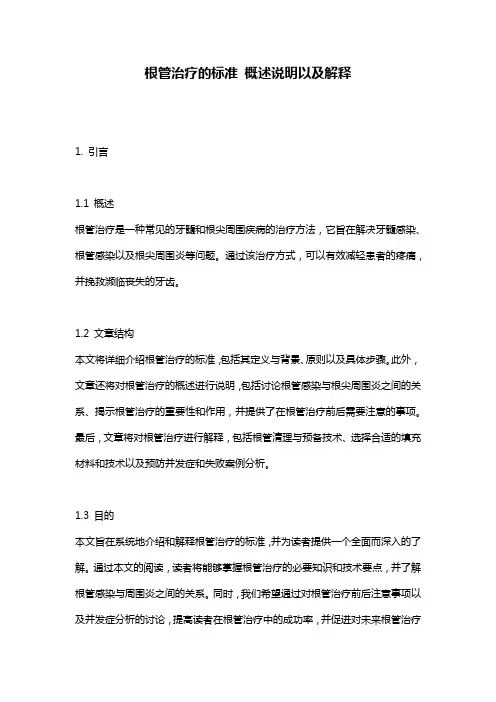 根管治疗的标准 概述说明以及解释

1. 引言

1.1 概述
根管治疗是一种常见的牙髓和根尖周围疾病的治疗方法，它旨在解决牙髓感染、根管感染以及根尖周围炎等问题。通过该治疗方式，可以有效减轻患者的疼痛，并挽救濒临丧失的牙齿。

1.2 文章结构
本文将详细介绍根管治疗的标准，包括其定义与背景、原则以及具体步骤。此外，文章还将对根管治疗的概述进行说明，包括讨论根管感染与根尖周围炎之间的关系、揭示根管治疗的重要性和作用，并提供了在根管治疗前后需要注意的事项。最后，文章将对根管治疗进行解释，包括根管清理与预备技术、选择合适的填充材料和技术以及预防并发症和失败案例分析。

1.3 目的
本文旨在系统地介绍和解释根管治疗的标准，并为读者提供一个全面而深入的了解。通过本文的阅读，读者将能够掌握根管治疗的必要知识和技术要点，并了解根管感染与周围炎之间的关系。同时，我们希望通过对根管治疗前后注意事项以及并发症分析的讨论，提高读者在根管治疗中的成功率，并促进对未来根管治疗